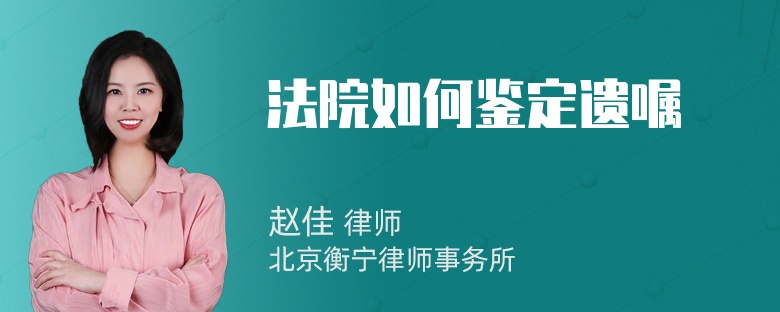 法院如何鉴定遗嘱

赵佳 律师
北京衡宁律师事务所